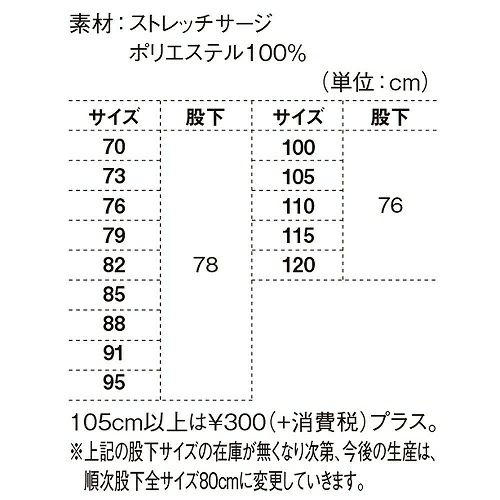 素材：ストレッチサージ
ポリエステル100%

（単位：cm）

| サイズ | 股下 | サイズ | 股下 |
|---|---|---|---|
| 70 | 78 | 100 | 76 |
| 73 | | 105 | |
| 76 | | 110 | |
| 79 | | 115 | |
| 82 | | 120 | |
| 85 | | | |
| 88 | | | |
| 91 | | | |
| 95 | | | |

105cm以上は¥300（+消費税）プラス。
※上記の股下サイズの在庫が無くなり次第、今後の生産は、順次股下全サイズ80cmに変更していきます。